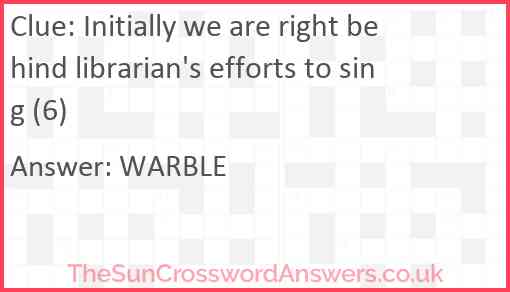 Clue: Initially we are right behind librarian's efforts to sing (6)

Answer: WARBLE

TheSunCrosswordAnswers.co.uk